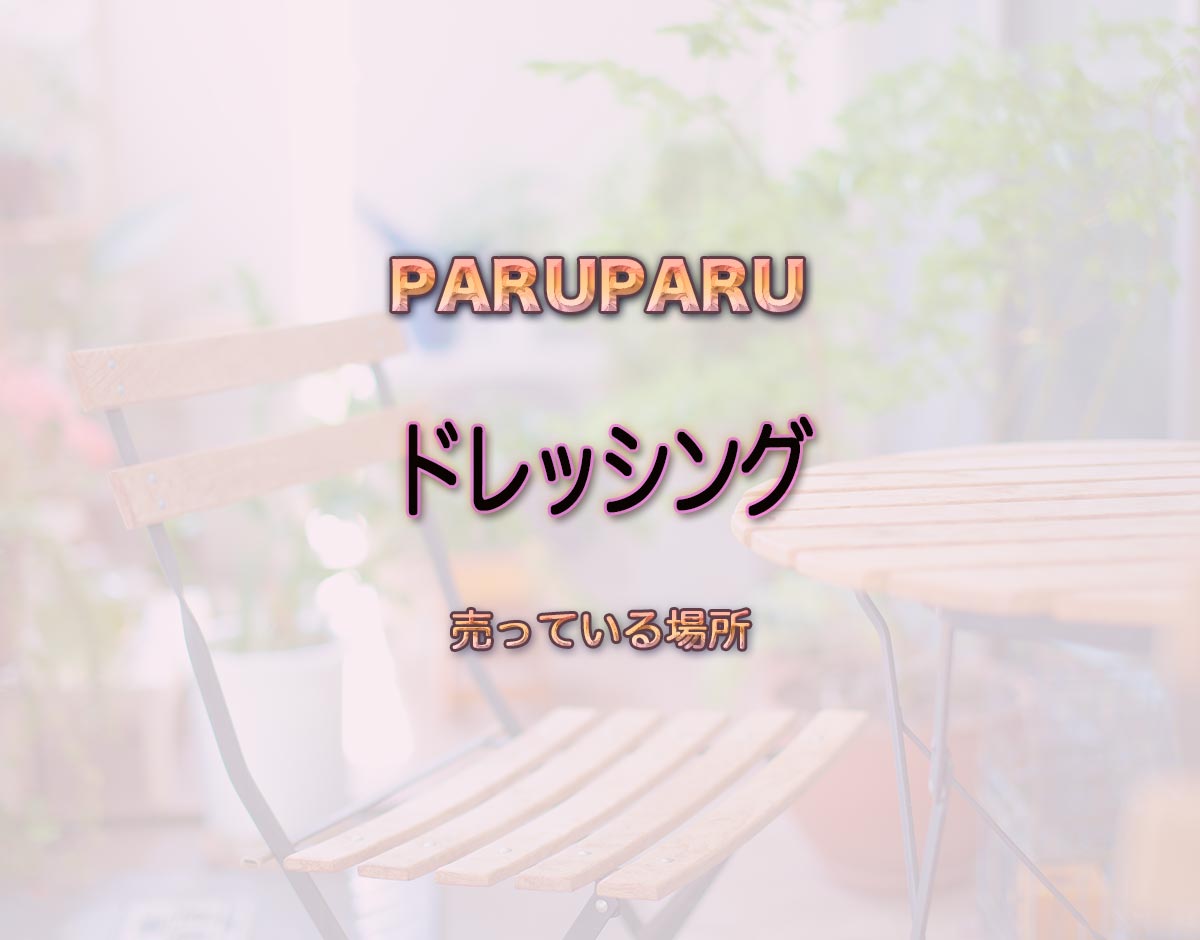 PARUPARU

ドレッシング

売っている場所